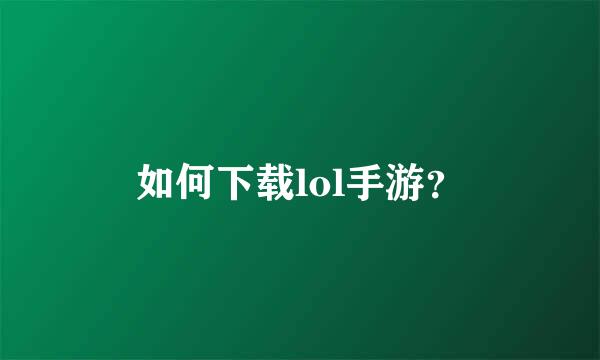 如何下载lol手游?